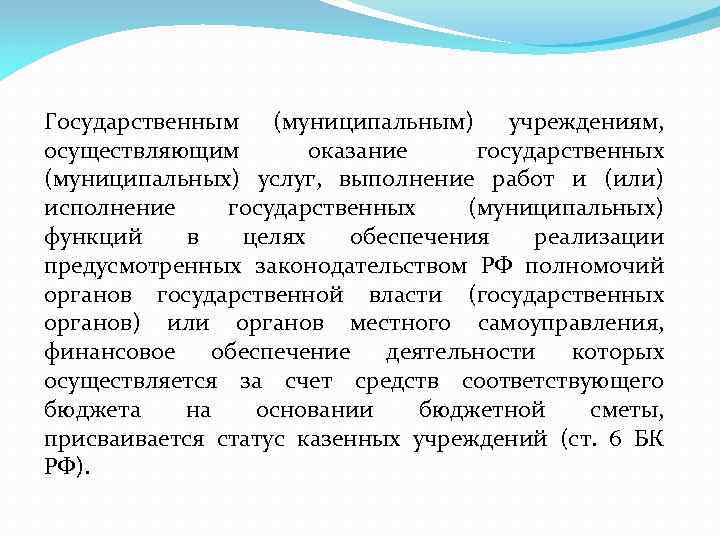 Государственным (муниципальным) учреждениям, осуществляющим оказание государственных (муниципальных) услуг, выполнение работ и (или) исполнение государственных (муниципальных) функций в целях обеспечения реализации предусмотренных законодательством РФ полномочий органов государственной власти (государственных органов) или органов местного самоуправления, финансовое обеспечение деятельности которых осуществляется за счет средств соответствующего бюджета на основании бюджетной сметы, присваивается статус казенных учреждений (ст. 6 БК РФ).